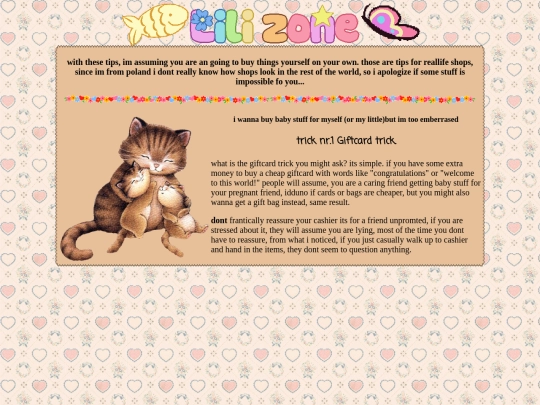 Lili zone

with these tips, im assuming you are an going to buy things yourself on your own. those are tips for reallife shops, since im from poland i dont really know how shops look in the rest of the world, so i apologize if some stuff is impossible fo you...

i wanna buy baby stuff for myself (or my little)but im too emberrased

trick nr.1 Giftcard trick.

what is the giftcard trick you might ask? its simple. if you have some extra money to buy a cheap giftcard with words like "congratulations" or "welcome to this world!" people will assume, you are a caring friend getting baby stuff for your pregnant friend, idduno if cards or bags are cheaper, but you might also wanna get a gift bag instead, same result.

dont frantically reassure your cashier its for a friend unpromted, if you are stressed about it, they will assume you are lying, most of the time you dont have to reassure, from what i noticed, if you just casually walk up to cashier and hand in the items, they dont seem to question anything.